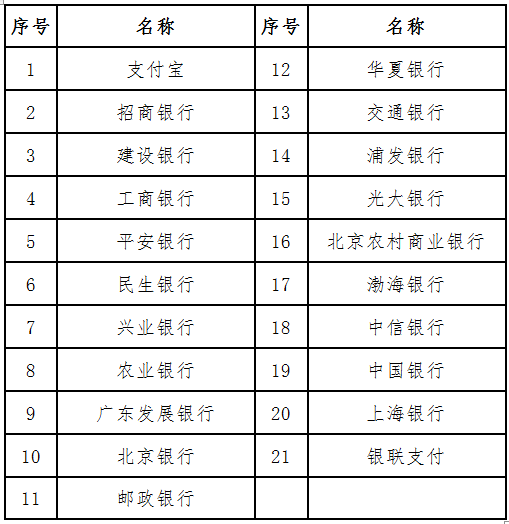 | 序号 | 名称 | 序号 | 名称 |
|---|---|---|---|
| 1 | 支付宝 | 12 | 华夏银行 |
| 2 | 招商银行 | 13 | 交通银行 |
| 3 | 建设银行 | 14 | 浦发银行 |
| 4 | 工商银行 | 15 | 光大银行 |
| 5 | 平安银行 | 16 | 北京农村商业银行 |
| 6 | 民生银行 | 17 | 渤海银行 |
| 7 | 兴业银行 | 18 | 中信银行 |
| 8 | 农业银行 | 19 | 中国银行 |
| 9 | 广东发展银行 | 20 | 上海银行 |
| 10 | 北京银行 | 21 | 银联支付 |
| 11 | 邮政银行 | | |